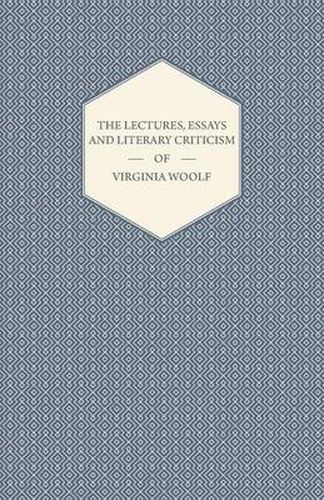 THE LECTURES, ESSAYS AND LITERARY CRITICISM

— OF —

VIRGINIA WOOLF